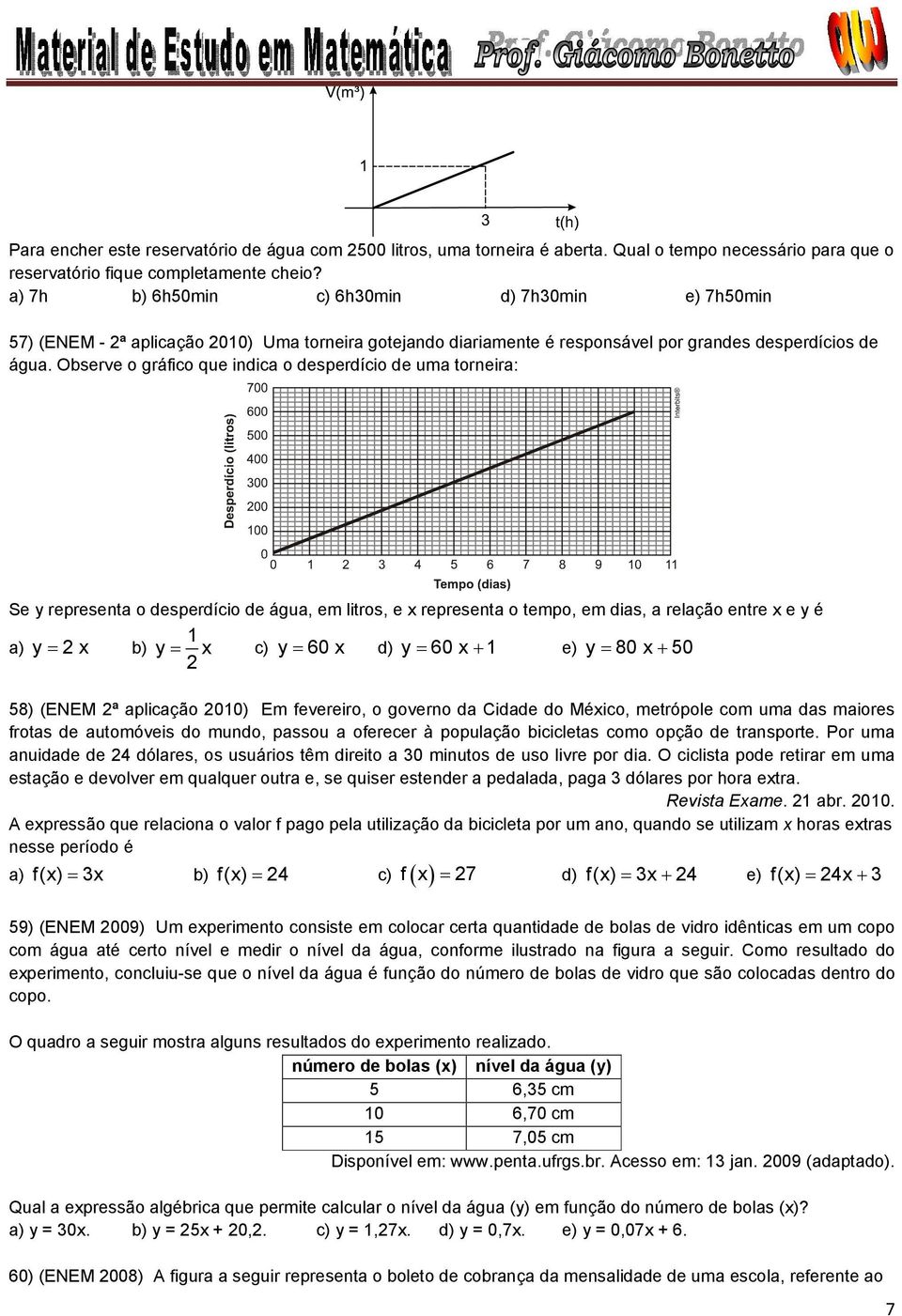 Material de Estudo em Matemática Prof. Giácomo Bonetto

V(m³)

1

3 t(h)

Para encher este reservatório de água com 2500 litros, uma torneira é aberta. Qual o tempo necessário para que o reservatório fique completamente cheio?

a) 7h b) 6h50min c) 6h30min d) 7h30min e) 7h50min

57) (ENEM - 2ª aplicação 2010) Uma torneira gotejando diariamente é responsável por grandes desperdícios de água. Observe o gráfico que indica o desperdício de uma torneira:

Desperdício (litros)

700 600 500 400 300 200 100 0

0 1 2 3 4 5 6 7 8 9 10 11

Tempo (dias)

Interbits®

Se y representa o desperdício de água, em litros, e x representa o tempo, em dias, a relação entre x e y é

a) $y = 2x$ b) $y = \frac{1}{2}x$ c) $y = 60x$ d) $y = 60x + 1$ e) $y = 80x + 50$

58) (ENEM 2ª aplicação 2010) Em fevereiro, o governo da Cidade do México, metrópole com uma das maiores frotas de automóveis do mundo, passou a oferecer à população bicicletas como opção de transporte. Por uma anuidade de 24 dólares, os usuários têm direito a 30 minutos de uso livre por dia. O ciclista pode retirar em uma estação e devolver em qualquer outra e, se quiser estender a pedalada, paga 3 dólares por hora extra.

Revista Exame. 21 abr. 2010.

A expressão que relaciona o valor f pago pela utilização da bicicleta por um ano, quando se utilizam x horas extras nesse período é

a) $f(x) = 3x$ b) $f(x) = 24$ c) $f(x) = 27$ d) $f(x) = 3x + 24$ e) $f(x) = 24x + 3$

59) (ENEM 2009) Um experimento consiste em colocar certa quantidade de bolas de vidro idênticas em um copo com água até certo nível e medir o nível da água, conforme ilustrado na figura a seguir. Como resultado do experimento, concluiu-se que o nível da água é função do número de bolas de vidro que são colocadas dentro do copo.

O quadro a seguir mostra alguns resultados do experimento realizado.

| número de bolas (x) | nível da água (y) |
|---|---|
| 5 | 6,35 cm |
| 10 | 6,70 cm |
| 15 | 7,05 cm |

Disponível em: www.penta.ufrgs.br. Acesso em: 13 jan. 2009 (adaptado).

Qual a expressão algébrica que permite calcular o nível da água (y) em função do número de bolas (x)?
a) y = 30x. b) y = 25x + 20,2. c) y = 1,27x. d) y = 0,7x. e) y = 0,07x + 6.

60) (ENEM 2008) A figura a seguir representa o boleto de cobrança da mensalidade de uma escola, referente ao

7